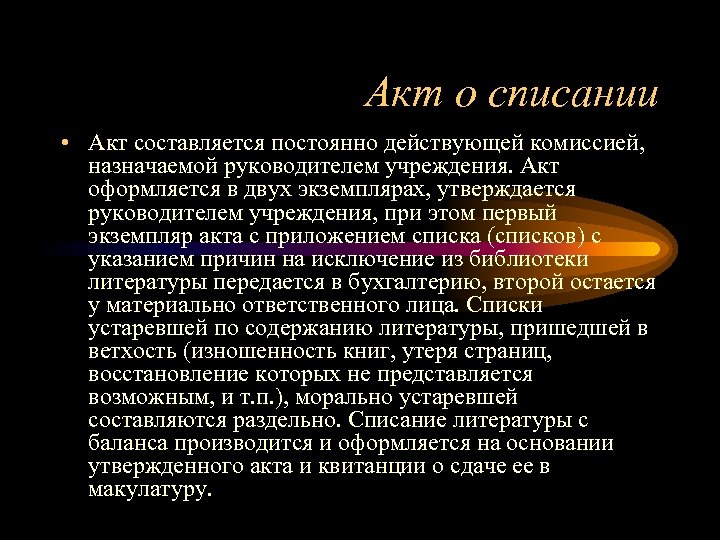 Акт о списании

• Акт составляется постоянно действующей комиссией, назначаемой руководителем учреждения. Акт оформляется в двух экземплярах, утверждается руководителем учреждения, при этом первый экземпляр акта с приложением списка (списков) с указанием причин на исключение из библиотеки литературы передается в бухгалтерию, второй остается у материально ответственного лица. Списки устаревшей по содержанию литературы, пришедшей в ветхость (изношенность книг, утеря страниц, восстановление которых не представляется возможным, и т.п.), морально устаревшей составляются раздельно. Списание литературы с баланса производится и оформляется на основании утвержденного акта и квитанции о сдаче ее в макулатуру.